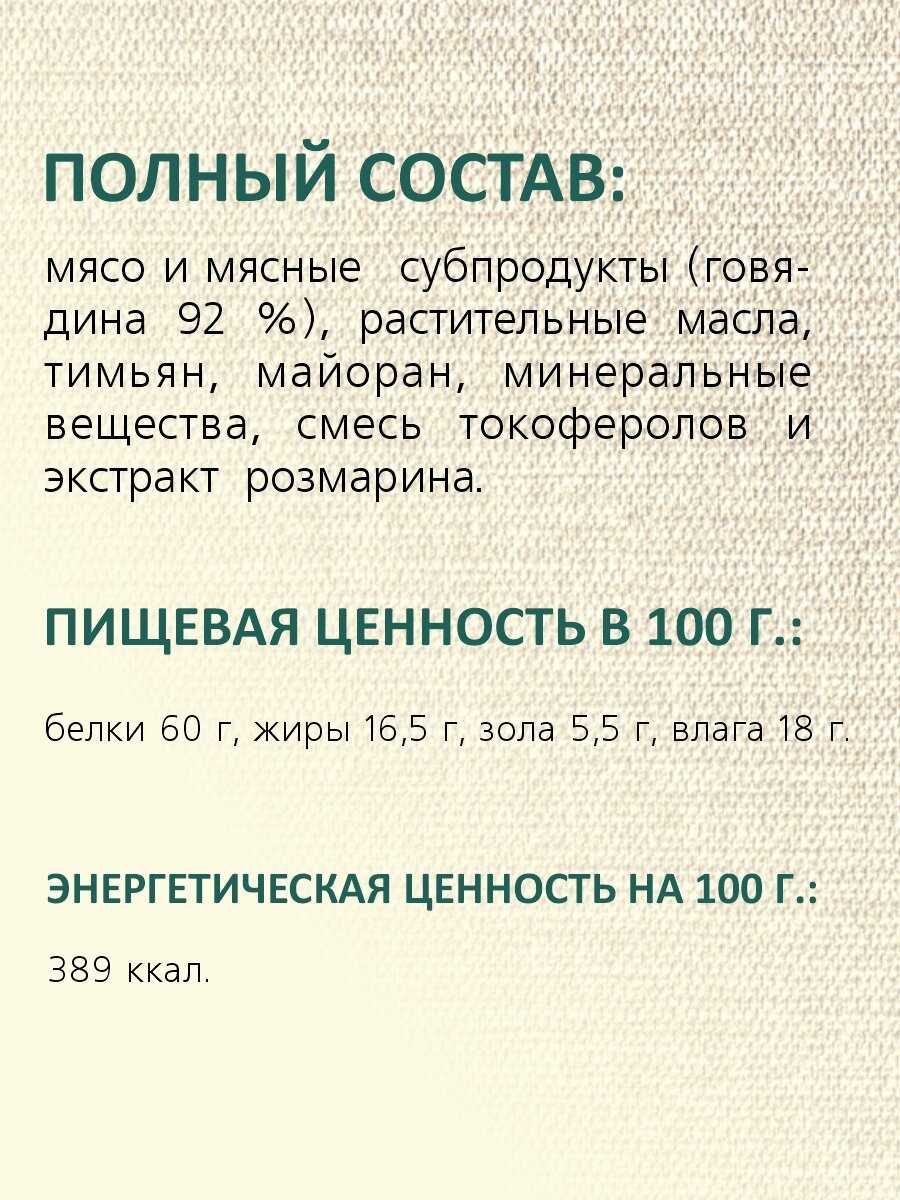 ПОЛНЫЙ СОСТАВ:

мясо и мясные субпродукты (говядина 92 %), растительные масла, тимьян, майоран, минеральные вещества, смесь токоферолов и экстракт розмарина.

ПИЩЕВАЯ ЦЕННОСТЬ В 100 Г.:

белки 60 г, жиры 16,5 г, зола 5,5 г, влага 18 г.

ЭНЕРГЕТИЧЕСКАЯ ЦЕННОСТЬ НА 100 Г.:

389 ккал.